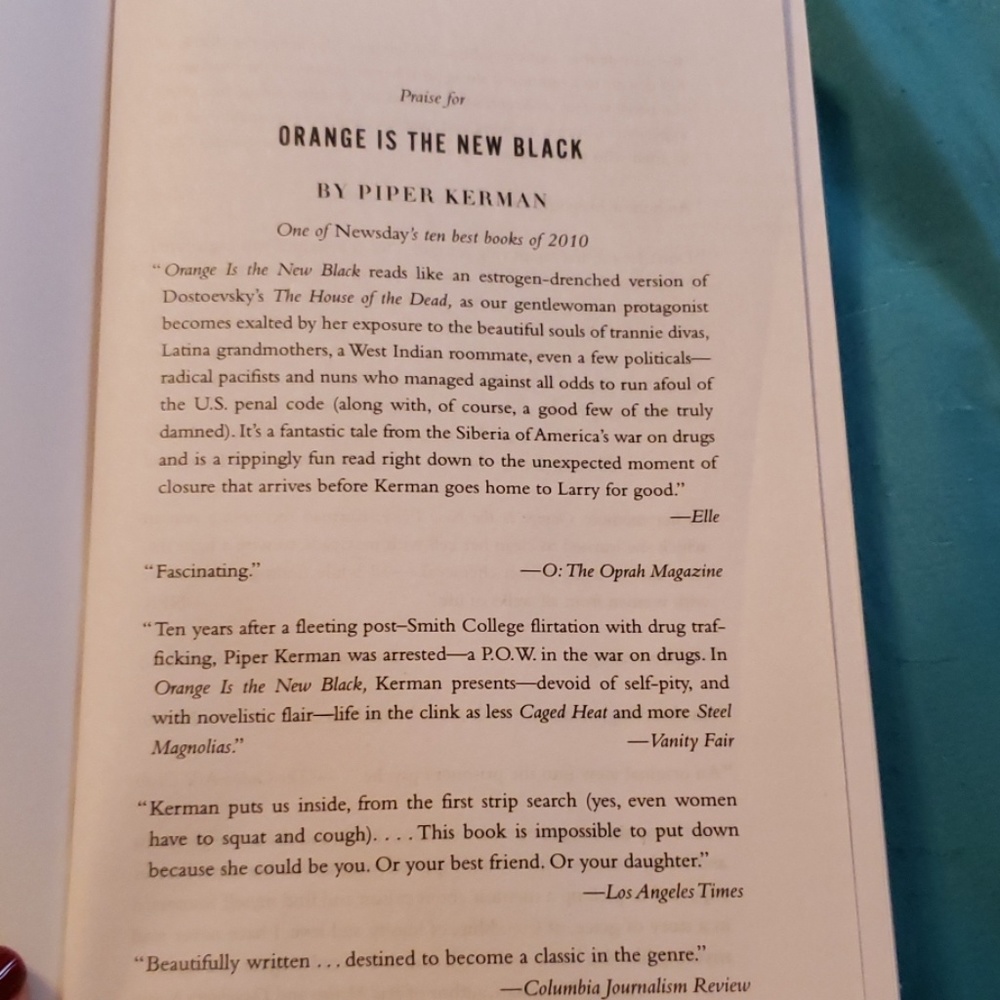 Praise for

ORANGE IS THE NEW BLACK

BY PIPER KERMAN

One of Newsday's ten best books of 2010

"Orange Is the New Black reads like an estrogen-drenched version of Dostoevsky's The House of the Dead, as our gentlewoman protagonist becomes exalted by her exposure to the beautiful souls of trannie divas, Latina grandmothers, a West Indian roommate, even a few politicals—radical pacifists and nuns who managed against all odds to run afoul of the U.S. penal code (along with, of course, a good few of the truly damned). It's a fantastic tale from the Siberia of America's war on drugs and is a rippingly fun read right down to the unexpected moment of closure that arrives before Kerman goes home to Larry for good."

—Elle

"Fascinating." —O: The Oprah Magazine

"Ten years after a fleeting post–Smith College flirtation with drug trafficking, Piper Kerman was arrested—a P.O.W. in the war on drugs. In Orange Is the New Black, Kerman presents—devoid of self-pity, and with novelistic flair—life in the clink as less Caged Heat and more Steel Magnolias."

—Vanity Fair

"Kerman puts us inside, from the first strip search (yes, even women have to squat and cough). . . . This book is impossible to put down because she could be you. Or your best friend. Or your daughter."

—Los Angeles Times

"Beautifully written . . . destined to become a classic in the genre."

—Columbia Journalism Review